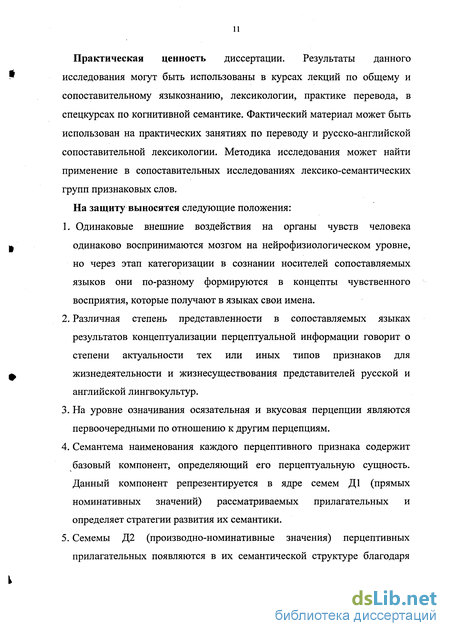 11

Практическая ценность диссертации. Результаты данного исследования могут быть использованы в курсах лекций по общему и сопоставительному языкознанию, лексикологии, практике перевода, в спецкурсах по когнитивной семантике. Фактический материал может быть использован на практических занятиях по переводу и русско-английской сопоставительной лексикологии. Методика исследования может найти применение в сопоставительных исследованиях лексико-семантических групп признаковых слов.

На защиту выносятся следующие положения:

1. Одинаковые внешние воздействия на органы чувств человека одинаково воспринимаются мозгом на нейрофизиологическом уровне, но через этап категоризации в сознании носителей сопоставляемых языков они по-разному формируются в концепты чувственного восприятия, которые получают в языках свои имена.

2. Различная степень представленности в сопоставляемых языках результатов концептуализации перцептуальной информации говорит о степени актуальности тех или иных типов признаков для жизнедеятельности и жизнесуществования представителей русской и английской лингвокультур.

3. На уровне означивания осязательная и вкусовая перцепции являются первоочередными по отношению к другим перцепциям.

4. Семантема наименования каждого перцептивного признака содержит базовый компонент, определяющий его перцептуальную сущность. Данный компонент репрезентируется в ядре семем Д1 (прямых номинативных значений) рассматриваемых прилагательных и определяет стратегии развития их семантики.

5. Семемы Д2 (производно-номинативные значения) перцептивных прилагательных появляются в их семантической структуре благодаря

dsLib.net
библиотека диссертаций